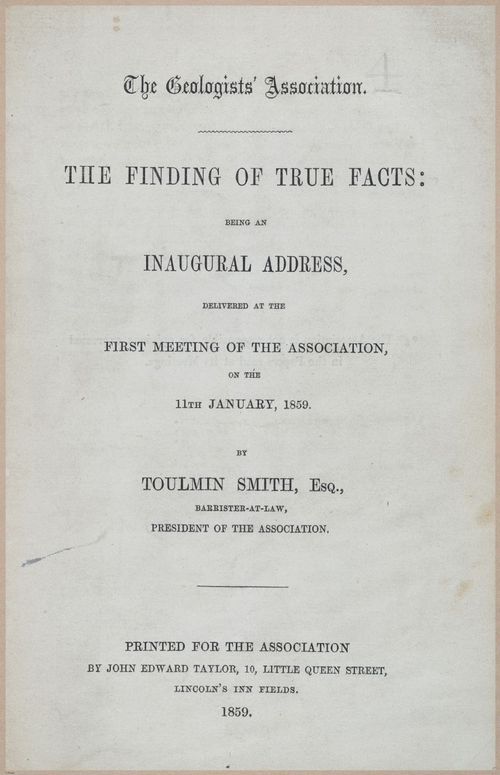 The Geologists' Association.

THE FINDING OF TRUE FACTS:

BEING AN

INAUGURAL ADDRESS,

DELIVERED AT THE

FIRST MEETING OF THE ASSOCIATION,

ON THE

11TH JANUARY, 1859.

BY

TOULMIN SMITH, ESQ.,

BARRISTER-AT-LAW,

PRESIDENT OF THE ASSOCIATION.

PRINTED FOR THE ASSOCIATION

BY JOHN EDWARD TAYLOR, 10, LITTLE QUEEN STREET,

LINCOLN'S INN FIELDS.

1859.